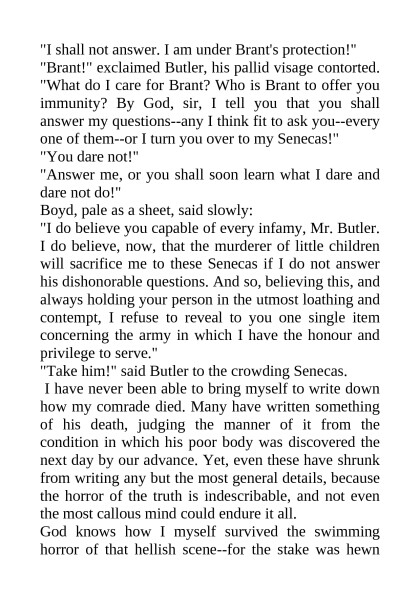 "I shall not answer. I am under Brant's protection!"

"Brant!" exclaimed Butler, his pallid visage contorted. "What do I care for Brant? Who is Brant to offer you immunity? By God, sir, I tell you that you shall answer my questions--any I think fit to ask you--every one of them--or I turn you over to my Senecas!"

"You dare not!"

"Answer me, or you shall soon learn what I dare and dare not do!"

Boyd, pale as a sheet, said slowly:

"I do believe you capable of every infamy, Mr. Butler. I do believe, now, that the murderer of little children will sacrifice me to these Senecas if I do not answer his dishonorable questions. And so, believing this, and always holding your person in the utmost loathing and contempt, I refuse to reveal to you one single item concerning the army in which I have the honour and privilege to serve."

"Take him!" said Butler to the crowding Senecas.

I have never been able to bring myself to write down how my comrade died. Many have written something of his death, judging the manner of it from the condition in which his poor body was discovered the next day by our advance. Yet, even these have shrunk from writing any but the most general details, because the horror of the truth is indescribable, and not even the most callous mind could endure it all.

God knows how I myself survived the swimming horror of that hellish scene--for the stake was hewn